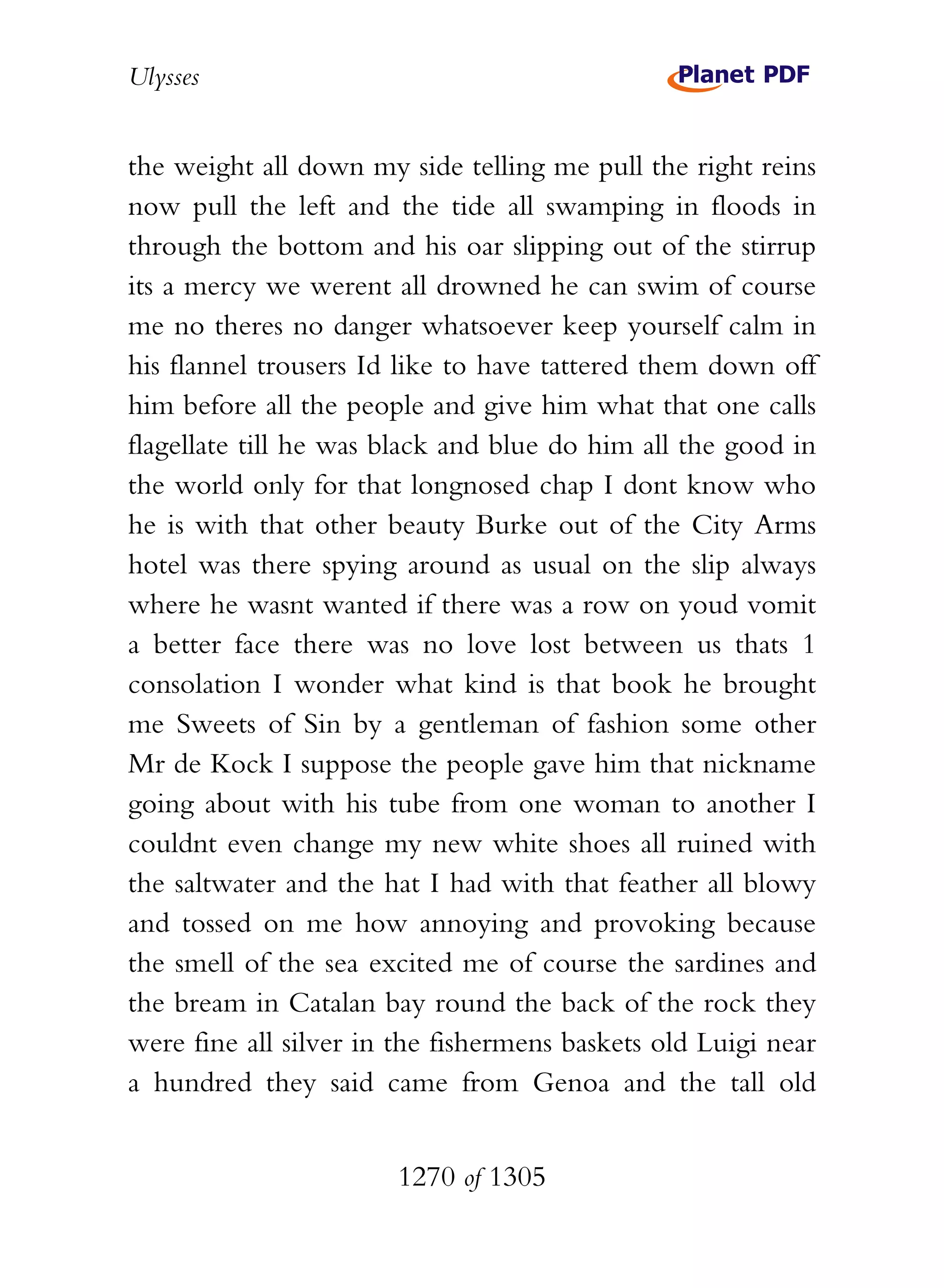 Ulysses

Planet PDF

the weight all down my side telling me pull the right reins now pull the left and the tide all swamping in floods in through the bottom and his oar slipping out of the stirrup its a mercy we werent all drowned he can swim of course me no theres no danger whatsoever keep yourself calm in his flannel trousers Id like to have tattered them down off him before all the people and give him what that one calls flagellate till he was black and blue do him all the good in the world only for that longnosed chap I dont know who he is with that other beauty Burke out of the City Arms hotel was there spying around as usual on the slip always where he wasnt wanted if there was a row on youd vomit a better face there was no love lost between us thats 1 consolation I wonder what kind is that book he brought me Sweets of Sin by a gentleman of fashion some other Mr de Kock I suppose the people gave him that nickname going about with his tube from one woman to another I couldnt even change my new white shoes all ruined with the saltwater and the hat I had with that feather all blowy and tossed on me how annoying and provoking because the smell of the sea excited me of course the sardines and the bream in Catalan bay round the back of the rock they were fine all silver in the fishermens baskets old Luigi near a hundred they said came from Genoa and the tall old

1270 of 1305